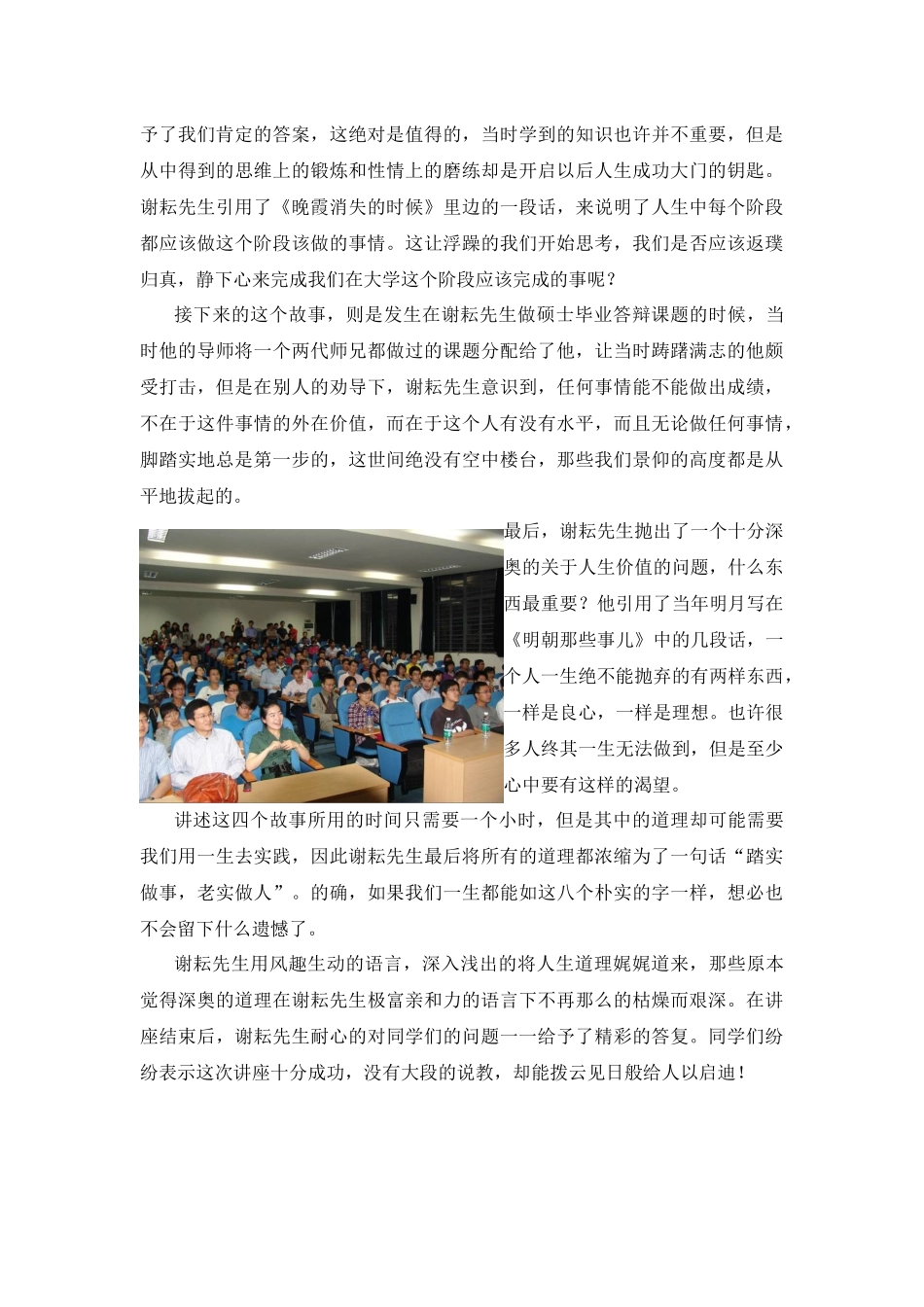 予了我们肯定的答案，这绝对是值得的，当时学到的知识也许并不重要，但是从中得到的思维上的锻炼和性情上的磨练却是开启以后人生成功大门的钥匙。谢耘先生引用了《晚霞消失的时候》里边的一段话，来说明了人生中每个阶段都应该做这个阶段该做的事情。这让浮躁的我们开始思考，我们是否应该返璞归真，静下心来完成我们在大学这个阶段应该完成的事呢？

接下来的这个故事，则是发生在谢耘先生做硕士毕业答辩课题的时候，当时他的导师将一个两代师兄都做过的课题分配给了他，让当时踌躇满志的他颇受打击，但是在别人的劝导下，谢耘先生意识到，任何事情能不能做出成绩，不在于这件事情的外在价值，而在于这个人有没有水平，而且无论做任何事情，脚踏实地总是第一步的，这世间绝没有空中楼台，那些我们景仰的高度都是从平地拔起的。

最后，谢耘先生抛出了一个十分深奥的关于人生价值的问题，什么东西最重要？他引用了当年明月写在《明朝那些事儿》中的几段话，一个人一生绝不能抛弃的有两样东西，一样是良心，一样是理想。也许很多人终其一生无法做到，但是至少心中要有这样的渴望。

讲述这四个故事所用的时间只需要一个小时，但是其中的道理却可能需要我们用一生去实践，因此谢耘先生最后将所有的道理都浓缩为了一句话“踏实做事，老实做人”。的确，如果我们一生都能如这八个朴实的字一样，想必也不会留下什么遗憾了。

谢耘先生用风趣生动的语言，深入浅出的将人生道理娓娓道来，那些原本觉得深奥的道理在谢耘先生极富亲和力的语言下不再那么的枯燥而艰深。在讲座结束后，谢耘先生耐心的对同学们的问题一一给予了精彩的答复。同学们纷纷表示这次讲座十分成功，没有大段的说教，却能拨云见日般给人以启迪！